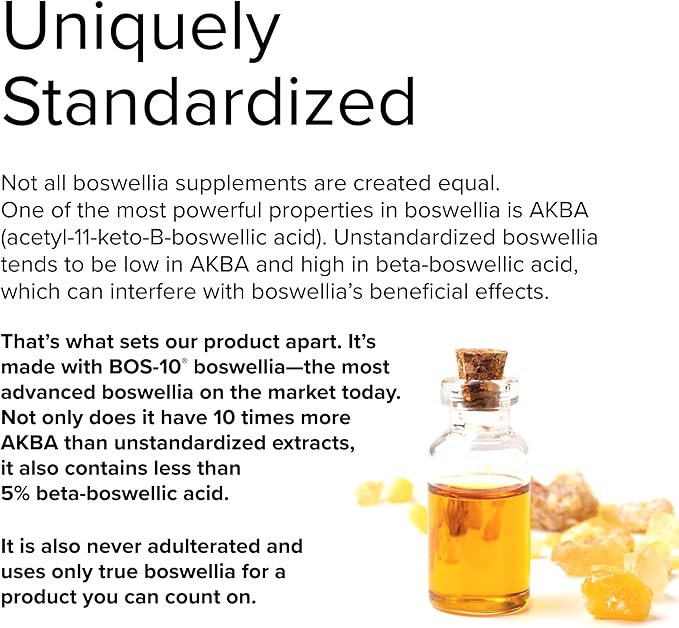 Uniquely Standardized

Not all boswellia supplements are created equal. One of the most powerful properties in boswellia is AKBA (acetyl-11-keto-B-boswellic acid). Unstandardized boswellia tends to be low in AKBA and high in beta-boswellic acid, which can interfere with boswellia's beneficial effects.

That's what sets our product apart. It's made with BOS-10® boswellia—the most advanced boswellia on the market today. Not only does it have 10 times more AKBA than unstandardized extracts, it also contains less than 5% beta-boswellic acid.

It is also never adulterated and uses only true boswellia for a product you can count on.